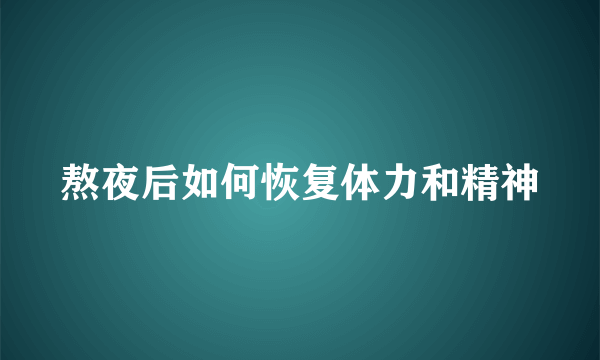 熬夜后如何恢复体力和精神